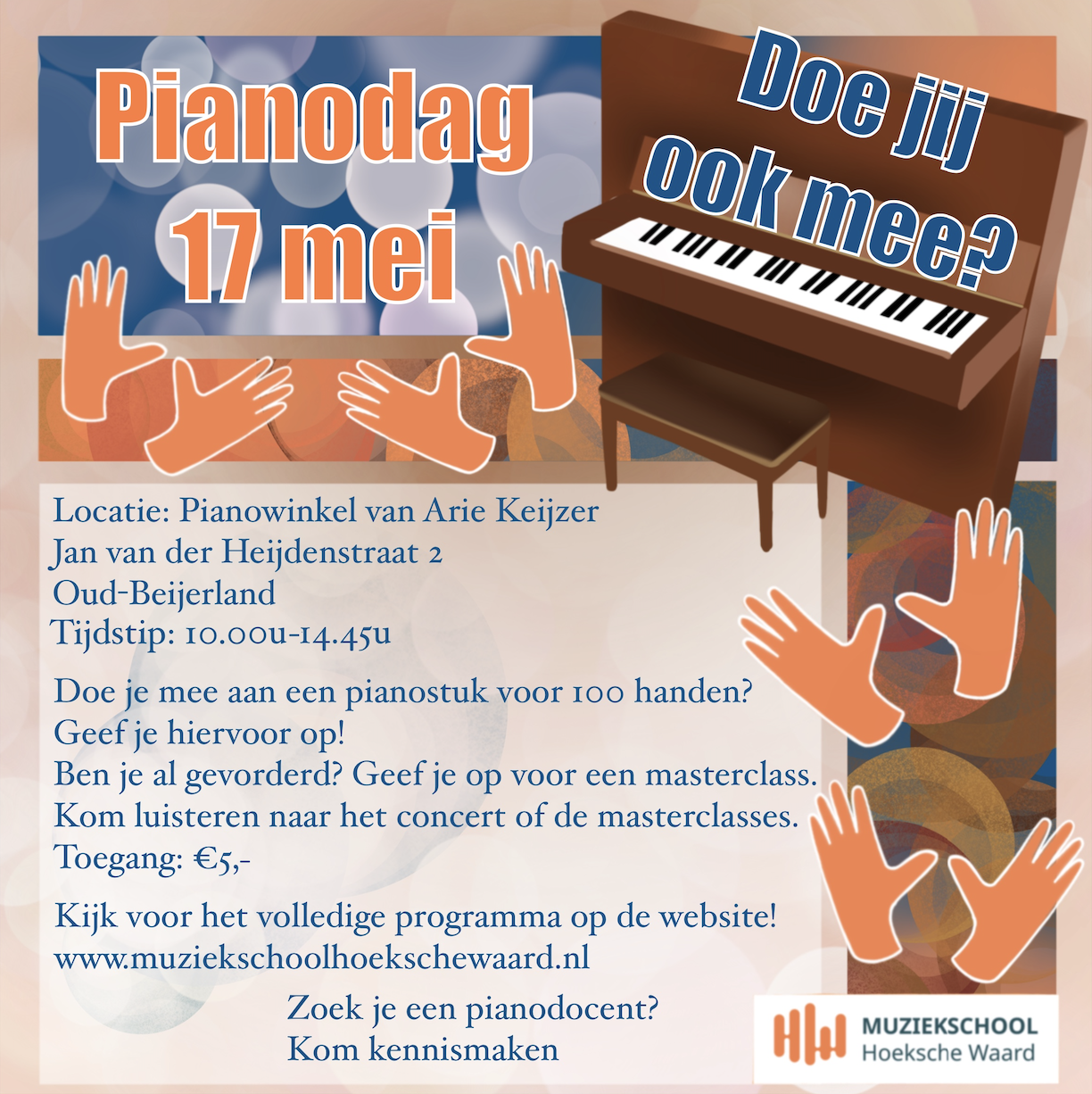 Pianodag 17 mei

Doe jij ook mee?

Locatie: Pianowinkel van Arie Keijzer
Jan van der Heijdenstraat 2
Oud-Beijerland
Tijdstip: 10.00u-14.45u

Doe je mee aan een pianostuk voor 100 handen?
Geef je hiervoor op!
Ben je al gevorderd? Geef je op voor een masterclass.
Kom luisteren naar het concert of de masterclasses.
Toegang: €5,-

Kijk voor het volledige programma op de website!
www.muziekschoolhoekschewaard.nl

Zoek je een pianodocent?
Kom kennismaken

MUZIEKSCHOOL
Hoeksche Waard